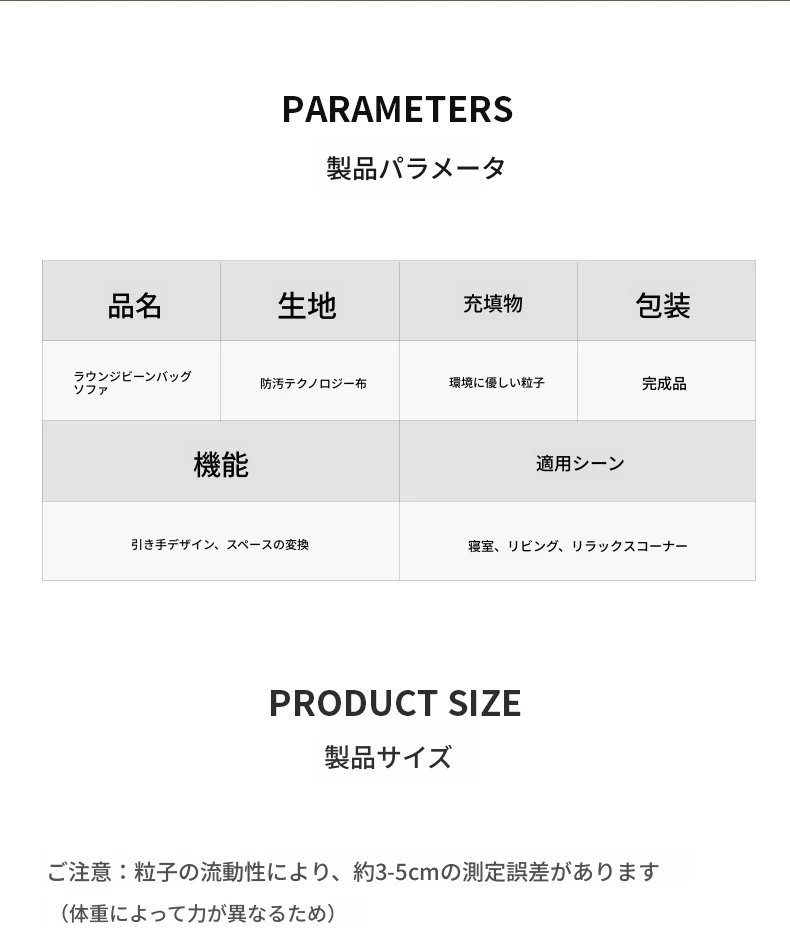 PARAMETERS

製品パラメータ

| 品名 | 生地 | 充填物 | 包装 |
|---|---|---|---|
| ラウンジビーンバッグソファ | 防汚テクノロジー布 | 環境に優しい粒子 | 完成品 |
| 機能 | | 適用シーン | |
| 引き手デザイン、スペースの変換 | | 寝室、リビング、リラックスコーナー | |

PRODUCT SIZE

製品サイズ

ご注意：粒子の流動性により、約3-5cmの測定誤差があります

（体重によって力が異なるため）